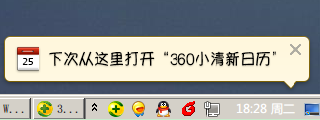 25

下次从这里打开“360小清新日历”

W...

3...

18:28 周二